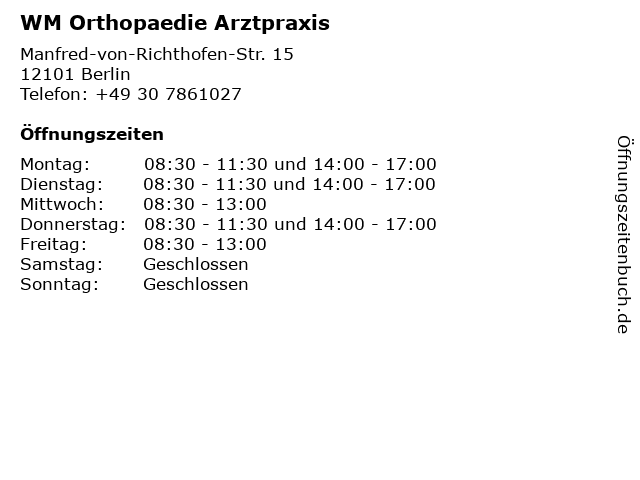 WM Orthopaedie Arztpraxis

Manfred-von-Richthofen-Str. 15
12101 Berlin
Telefon: +49 30 7861027

Öffnungszeiten

| | |
|---|---|
| Montag: | 08:30 - 11:30 und 14:00 - 17:00 |
| Dienstag: | 08:30 - 11:30 und 14:00 - 17:00 |
| Mittwoch: | 08:30 - 13:00 |
| Donnerstag: | 08:30 - 11:30 und 14:00 - 17:00 |
| Freitag: | 08:30 - 13:00 |
| Samstag: | Geschlossen |
| Sonntag: | Geschlossen |

Öffnungszeitenbuch.de